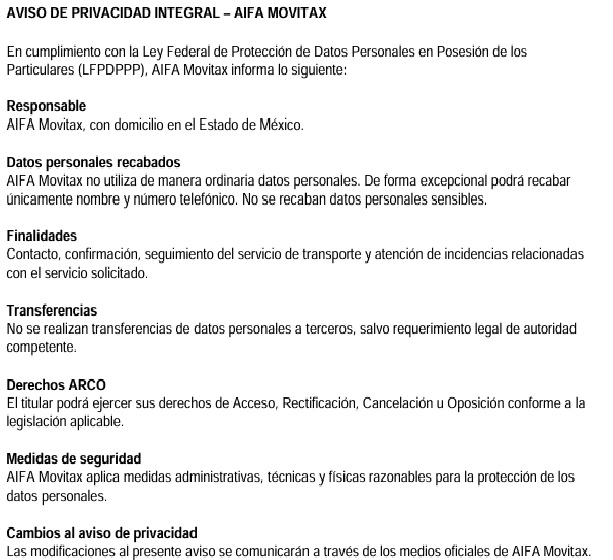 AVISO DE PRIVACIDAD INTEGRAL – AIFA MOVITAX

En cumplimiento con la Ley Federal de Protección de Datos Personales en Posesión de los Particulares (LFPDPPP), AIFA Movitax informa lo siguiente:

Responsable
AIFA Movitax, con domicilio en el Estado de México.

Datos personales recabados
AIFA Movitax no utiliza de manera ordinaria datos personales. De forma excepcional podrá recabar únicamente nombre y número telefónico. No se recaban datos personales sensibles.

Finalidades
Contacto, confirmación, seguimiento del servicio de transporte y atención de incidencias relacionadas con el servicio solicitado.

Transferencias
No se realizan transferencias de datos personales a terceros, salvo requerimiento legal de autoridad competente.

Derechos ARCO
El titular podrá ejercer sus derechos de Acceso, Rectificación, Cancelación u Oposición conforme a la legislación aplicable.

Medidas de seguridad
AIFA Movitax aplica medidas administrativas, técnicas y físicas razonables para la protección de los datos personales.

Cambios al aviso de privacidad
Las modificaciones al presente aviso se comunicarán a través de los medios oficiales de AIFA Movitax.